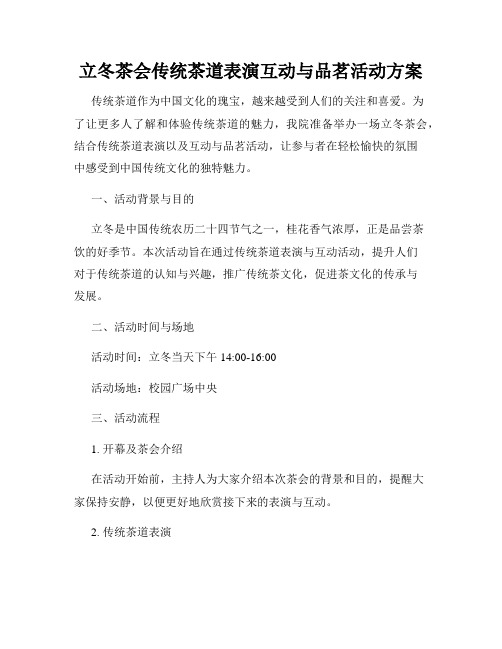 立冬茶会传统茶道表演互动与品茗活动方案

传统茶道作为中国文化的瑰宝，越来越受到人们的关注和喜爱。为了让更多人了解和体验传统茶道的魅力，我院准备举办一场立冬茶会，结合传统茶道表演以及互动与品茗活动，让参与者在轻松愉快的氛围中感受到中国传统文化的独特魅力。

一、活动背景与目的

立冬是中国传统农历二十四节气之一，桂花香气浓厚，正是品尝茶饮的好季节。本次活动旨在通过传统茶道表演与互动活动，提升人们对于传统茶道的认知与兴趣，推广传统茶文化，促进茶文化的传承与发展。

二、活动时间与场地

活动时间：立冬当天下午 14:00-16:00

活动场地：校园广场中央

三、活动流程

1. 开幕及茶会介绍

在活动开始前，主持人为大家介绍本次茶会的背景和目的，提醒大家保持安静，以便更好地欣赏接下来的表演与互动。

2. 传统茶道表演